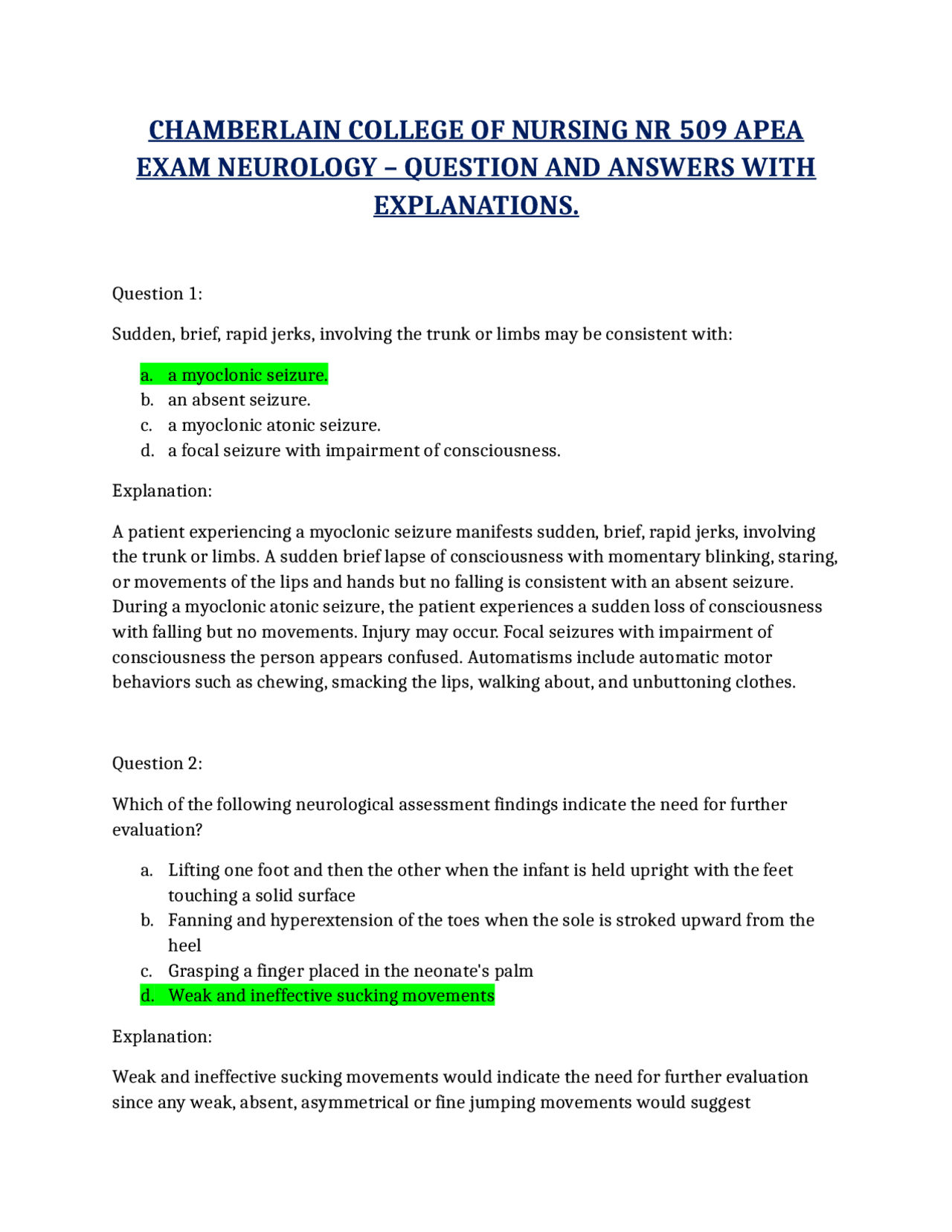 CHAMBERLAIN COLLEGE OF NURSING NR 509 APEA EXAM NEUROLOGY – QUESTION AND ANSWERS WITH EXPLANATIONS.

Question 1:

Sudden, brief, rapid jerks, involving the trunk or limbs may be consistent with:

a. a myoclonic seizure.
b. an absent seizure.
c. a myoclonic atonic seizure.
d. a focal seizure with impairment of consciousness.

Explanation:

A patient experiencing a myoclonic seizure manifests sudden, brief, rapid jerks, involving the trunk or limbs. A sudden brief lapse of consciousness with momentary blinking, staring, or movements of the lips and hands but no falling is consistent with an absent seizure. During a myoclonic atonic seizure, the patient experiences a sudden loss of consciousness with falling but no movements. Injury may occur. Focal seizures with impairment of consciousness the person appears confused. Automatisms include automatic motor behaviors such as chewing, smacking the lips, walking about, and unbuttoning clothes.

Question 2:

Which of the following neurological assessment findings indicate the need for further evaluation?

a. Lifting one foot and then the other when the infant is held upright with the feet touching a solid surface
b. Fanning and hyperextension of the toes when the sole is stroked upward from the heel
c. Grasping a finger placed in the neonate's palm
d. Weak and ineffective sucking movements

Explanation:

Weak and ineffective sucking movements would indicate the need for further evaluation since any weak, absent, asymmetrical or fine jumping movements would suggest